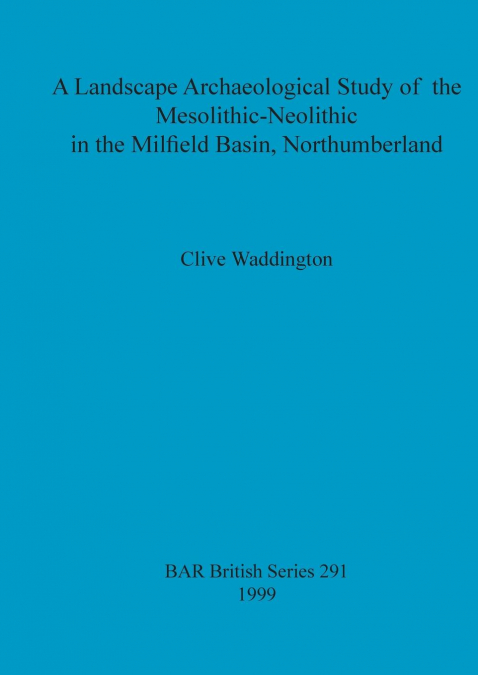 A Landscape Archaeological Study of the Mesolithic-Neolithic in the Milfield Basin, Northumberland

Clive Waddington

BAR British Series 291
1999